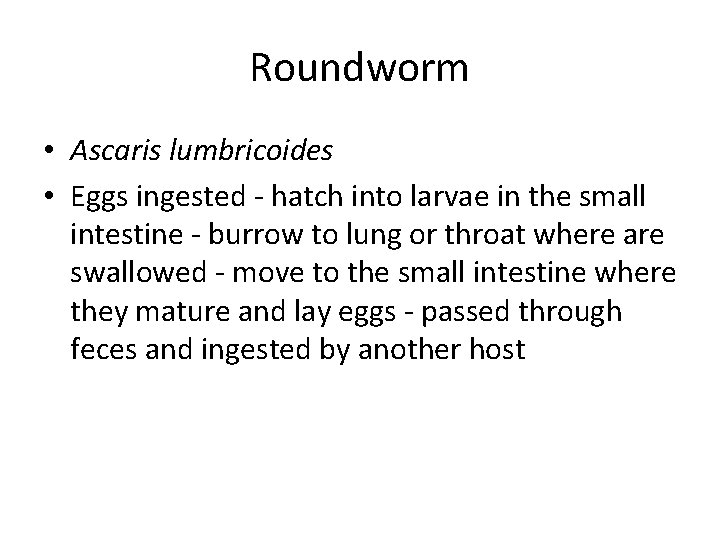 Roundworm

• Ascaris lumbricoides
• Eggs ingested - hatch into larvae in the small intestine - burrow to lung or throat where are swallowed - move to the small intestine where they mature and lay eggs - passed through feces and ingested by another host